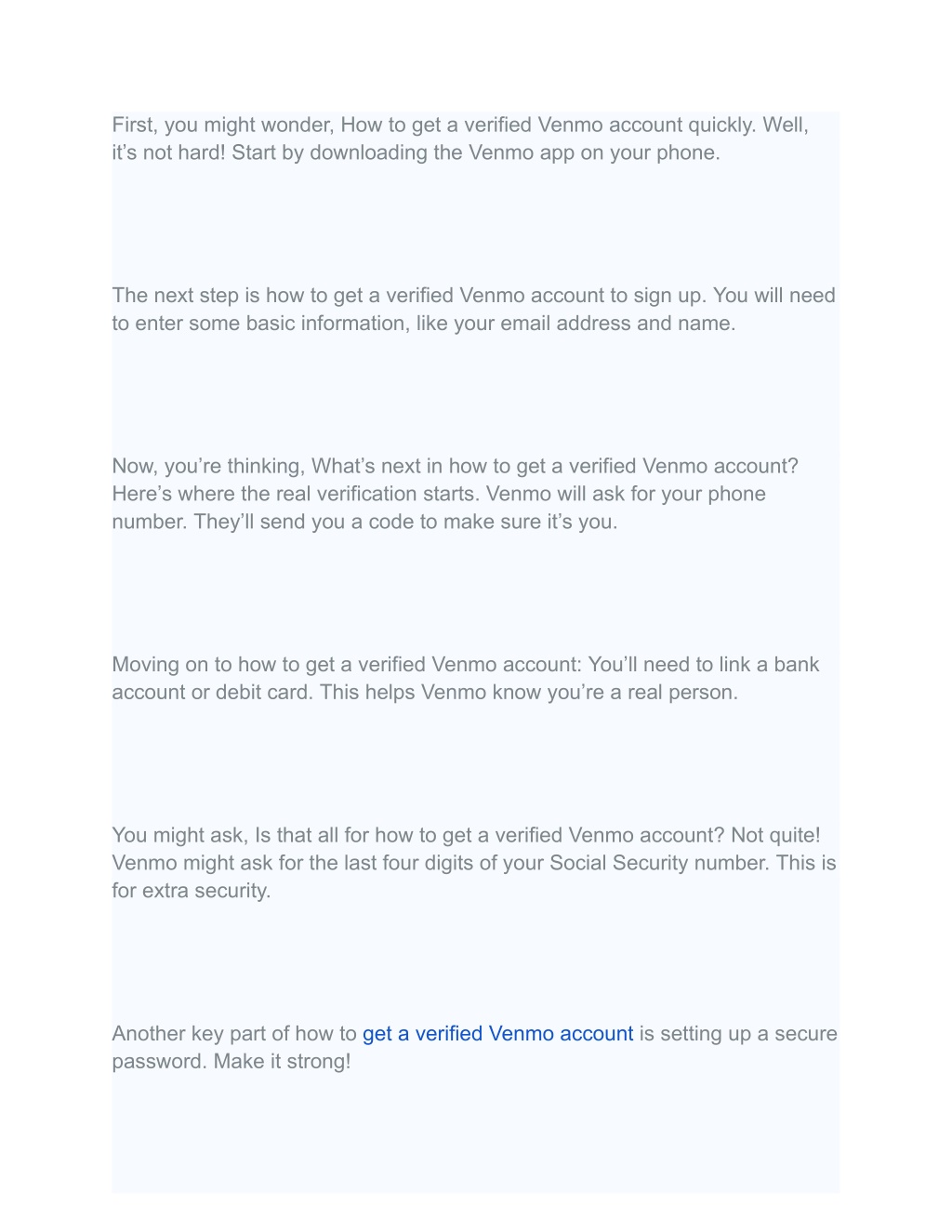 First, you might wonder, How to get a verified Venmo account quickly. Well, it’s not hard! Start by downloading the Venmo app on your phone.

The next step is how to get a verified Venmo account to sign up. You will need to enter some basic information, like your email address and name.

Now, you’re thinking, What’s next in how to get a verified Venmo account? Here’s where the real verification starts. Venmo will ask for your phone number. They’ll send you a code to make sure it’s you.

Moving on to how to get a verified Venmo account: You’ll need to link a bank account or debit card. This helps Venmo know you’re a real person.

You might ask, Is that all for how to get a verified Venmo account? Not quite! Venmo might ask for the last four digits of your Social Security number. This is for extra security.

Another key part of how to get a verified Venmo account is setting up a secure password. Make it strong!